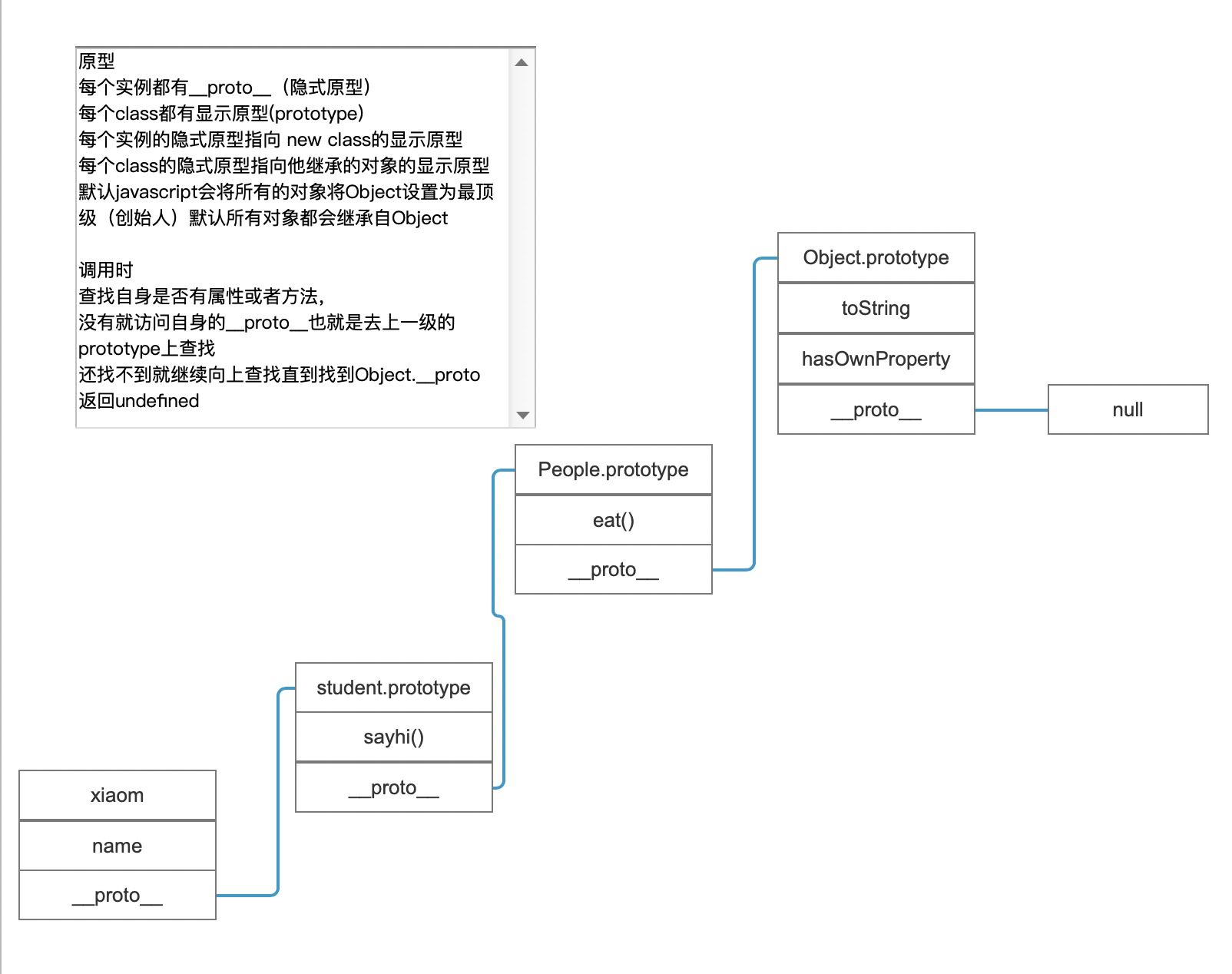 原型
每个实例都有__proto__（隐式原型）
每个class都有显示原型(prototype)
每个实例的隐式原型指向 new class的显示原型
每个class的隐式原型指向他继承的对象的显示原型
默认javascript会将所有的对象将Object设置为最顶级（创始人）默认所有对象都会继承自Object

调用时
查找自身是否有属性或者方法，
没有就访问自身的__proto__也就是去上一级的prototype上查找
还找不到就继续向上查找直到找到Object.__proto
返回undefined

Object.prototype
toString
hasOwnProperty
__proto__
null

People.prototype
eat()
__proto__

student.prototype
sayhi()
__proto__

xiaom
name
__proto__